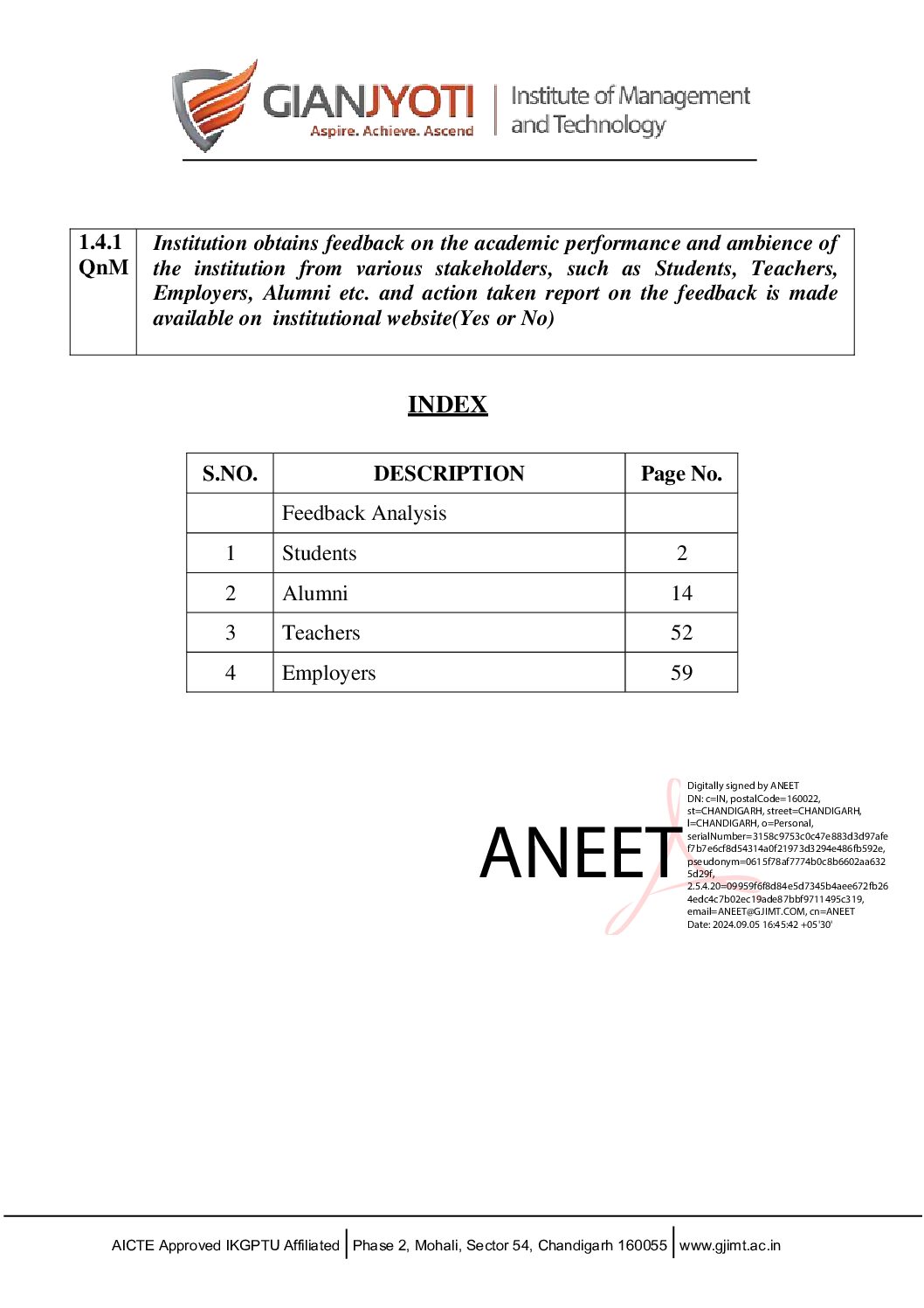 GIANJYOTI
Aspire. Achieve. Ascend
Institute of Management and Technology

| 1.4.1 QnM | Institution obtains feedback on the academic performance and ambience of the institution from various stakeholders, such as Students, Teachers, Employers, Alumni etc. and action taken report on the feedback is made available on institutional website(Yes or No) |
|---|---|

INDEX

| S.NO. | DESCRIPTION | Page No. |
|---|---|---|
| | Feedback Analysis | |
| 1 | Students | 2 |
| 2 | Alumni | 14 |
| 3 | Teachers | 52 |
| 4 | Employers | 59 |

ANEET
Digitally signed by ANEET
DN: c=IN, postalCode=160022, st=CHANDIGARH, street=CHANDIGARH, l=CHANDIGARH, o=Personal, serialNumber=3158c9753c0c47e883d3d97afef7b7e6cf8d54314a0f21973d3294e486fb592e, pseudonym=0615f78af7774b0c8b6602aa6325d29f, 2.5.4.20=09959f6f8d84e5d7345b4aee672fb264edc4c7b02ec19ade87bbf9711495c319, email=ANEET@GJIMT.COM, cn=ANEET
Date: 2024.09.05 16:45:42 +05'30'

AICTE Approved IKGPTU Affiliated | Phase 2, Mohali, Sector 54, Chandigarh 160055 | www.gjimt.ac.in